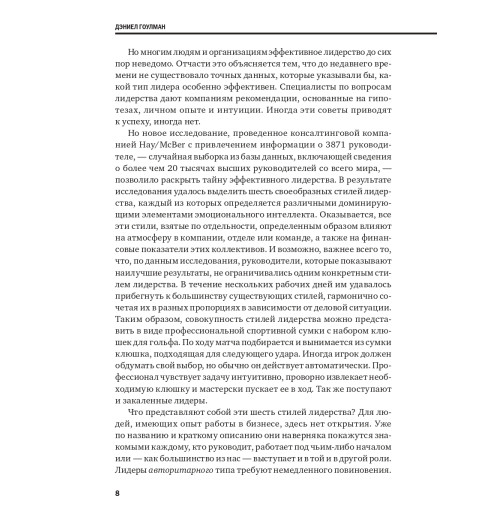 ДЭНИЕЛ ГОУЛМАН

Но многим людям и организациям эффективное лидерство до сих пор неведомо. Отчасти это объясняется тем, что до недавнего времени не существовало точных данных, которые указывали бы, какой тип лидера особенно эффективен. Специалисты по вопросам лидерства дают компаниям рекомендации, основанные на гипотезах, личном опыте и интуиции. Иногда эти советы приводят к успеху, иногда нет.

Но новое исследование, проведенное консалтинговой компанией Hay/McBer с привлечением информации о 3871 руководителе, — случайная выборка из базы данных, включающей сведения о более чем 20 тысячах высших руководителей со всего мира, — позволило раскрыть тайну эффективного лидерства. В результате исследования удалось выделить шесть своеобразных стилей лидерства, каждый из которых определяется различными доминирующими элементами эмоционального интеллекта. Оказывается, все эти стили, взятые по отдельности, определенным образом влияют на атмосферу в компании, отделе или команде, а также на финансовые показатели этих коллективов. И возможно, важнее всего то, что, по данным исследования, руководители, которые показывают наилучшие результаты, не ограничивались одним конкретным стилем лидерства. В течение нескольких рабочих дней им удавалось прибегнуть к большинству существующих стилей, гармонично сочетая их в разных пропорциях в зависимости от деловой ситуации. Таким образом, совокупность стилей лидерства можно представить в виде профессиональной спортивной сумки с набором клюшек для гольфа. По ходу матча подбирается и вынимается из сумки клюшка, подходящая для следующего удара. Иногда игрок должен обдумать свой выбор, но обычно он действует автоматически. Профессионал чувствует задачу интуитивно, проворно извлекает необходимую клюшку и мастерски пускает ее в ход. Так же поступают и закаленные лидеры.

Что представляют собой эти шесть стилей лидерства? Для людей, имеющих опыт работы в бизнесе, здесь нет открытия. Уже по названию и краткому описанию они наверняка покажутся знакомыми каждому, кто руководит, работает под чьим-либо началом или — как большинство из нас — выступает и в той и в другой роли. Лидеры авторитарного типа требуют немедленного повиновения.

8